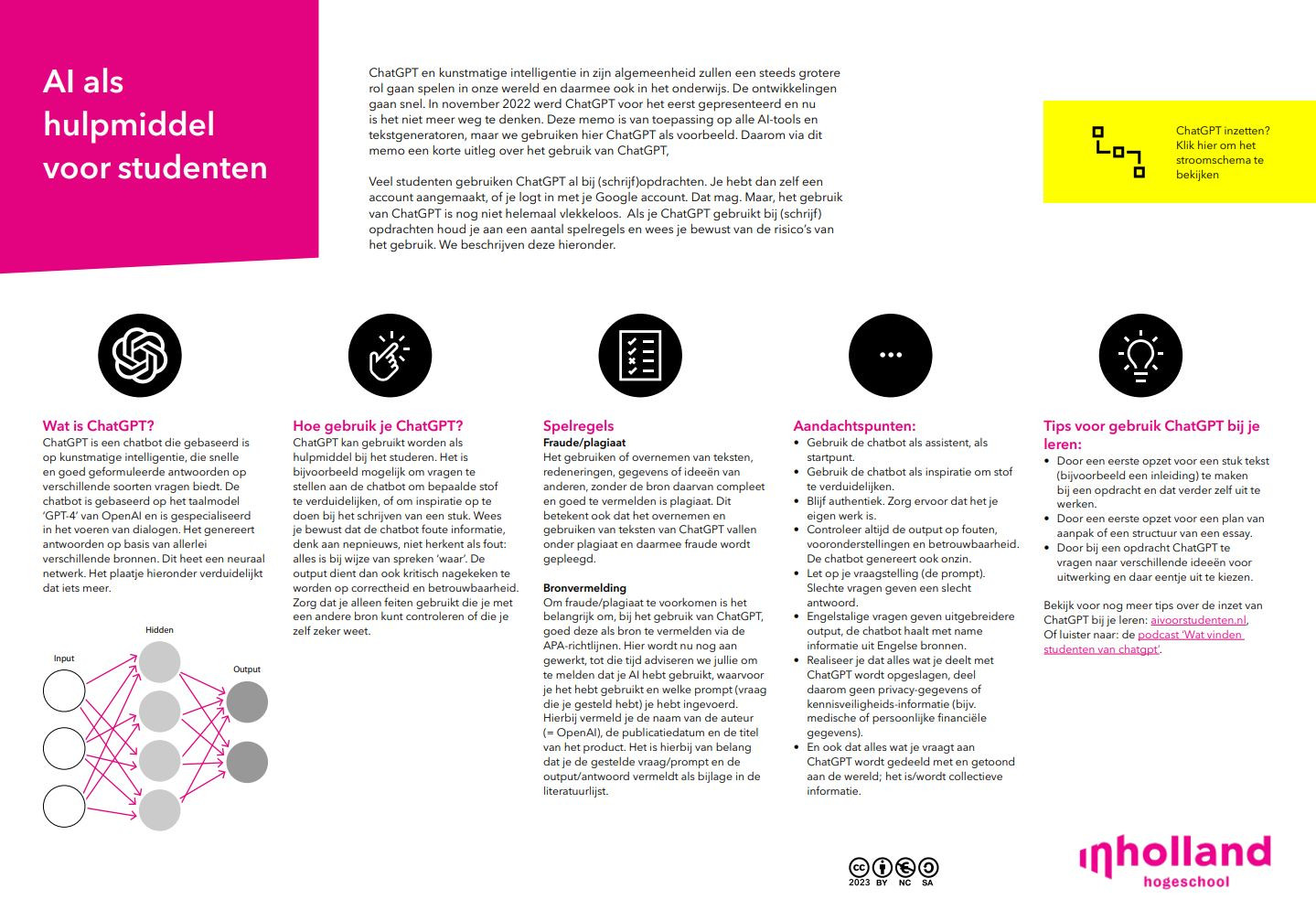 AI als hulpmiddel voor studenten

ChatGPT en kunstmatige intelligentie in zijn algemeenheid zullen een steeds grotere rol gaan spelen in onze wereld en daarmee ook in het onderwijs. De ontwikkelingen gaan snel. In november 2022 werd ChatGPT voor het eerst gepresenteerd en nu is het niet meer weg te denken. Deze memo is van toepassing op alle AI-tools en tekstgeneratoren, maar we gebruiken hier ChatGPT als voorbeeld. Daarom via dit memo een korte uitleg over het gebruik van ChatGPT,

Veel studenten gebruiken ChatGPT al bij (schrijf)opdrachten. Je hebt dan zelf een account aangemaakt, of je logt in met je Google account. Dat mag. Maar, het gebruik van ChatGPT is nog niet helemaal vlekkeloos. Als je ChatGPT gebruikt bij (schrijf) opdrachten houd je aan een aantal spelregels en wees je bewust van de risico's van het gebruik. We beschrijven deze hieronder.

ChatGPT inzetten? Klik hier om het stroomschema te bekijken

Wat is ChatGPT?
ChatGPT is een chatbot die gebaseerd is op kunstmatige intelligentie, die snelle en goed geformuleerde antwoorden op verschillende soorten vragen biedt. De chatbot is gebaseerd op het taalmodel 'GPT-4' van OpenAI en is gespecialiseerd in het voeren van dialogen. Het genereert antwoorden op basis van allerlei verschillende bronnen. Dit heet een neuraal netwerk. Het plaatje hieronder verduidelijkt dat iets meer.

Input
Hidden
Output

Hoe gebruik je ChatGPT?
ChatGPT kan gebruikt worden als hulpmiddel bij het studeren. Het is bijvoorbeeld mogelijk om vragen te stellen aan de chatbot om bepaalde stof te verduidelijken, of om inspiratie op te doen bij het schrijven van een stuk. Wees je bewust dat de chatbot foute informatie, denk aan nepnieuws, niet herkent als fout: alles is bij wijze van spreken 'waar'. De output dient dan ook kritisch nagekeken te worden op correctheid en betrouwbaarheid. Zorg dat je alleen feiten gebruikt die je met een andere bron kunt controleren of die je zelf zeker weet.

Spelregels
Fraude/plagiaat
Het gebruiken of overnemen van teksten, redeneringen, gegevens of ideeën van anderen, zonder de bron daarvan compleet en goed te vermelden is plagiaat. Dit betekent ook dat het overnemen en gebruiken van teksten van ChatGPT vallen onder plagiaat en daarmee fraude wordt gepleegd.

Bronvermelding
Om fraude/plagiaat te voorkomen is het belangrijk om, bij het gebruik van ChatGPT, goed deze als bron te vermelden via de APA-richtlijnen. Hier wordt nu nog aan gewerkt, tot die tijd adviseren we jullie om te melden dat je AI hebt gebruikt, waarvoor je het hebt gebruikt en welke prompt (vraag die je gesteld hebt) je hebt ingevoerd. Hierbij vermeld je de naam van de auteur (= OpenAI), de publicatiedatum en de titel van het product. Het is hierbij van belang dat je de gestelde vraag/prompt en de output/antwoord vermeldt als bijlage in de literatuurlijst.

Aandachtspunten:
• Gebruik de chatbot als assistent, als startpunt.
• Gebruik de chatbot als inspiratie om stof te verduidelijken.
• Blijf authentiek. Zorg ervoor dat het je eigen werk is.
• Controleer altijd de output op fouten, vooronderstellingen en betrouwbaarheid. De chatbot genereert ook onzin.
• Let op je vraagstelling (de prompt). Slechte vragen geven een slecht antwoord.
• Engelstalige vragen geven uitgebreidere output, de chatbot haalt met name informatie uit Engelse bronnen.
• Realiseer je dat alles wat je deelt met ChatGPT wordt opgeslagen, deel daarom geen privacy-gegevens of kennisveiligheids-informatie (bijv. medische of persoonlijke financiële gegevens).
• En ook dat alles wat je vraagt aan ChatGPT wordt gedeeld met en getoond aan de wereld; het is/wordt collectieve informatie.

Tips voor gebruik ChatGPT bij je leren:
• Door een eerste opzet voor een stuk tekst (bijvoorbeeld een inleiding) te maken bij een opdracht en dat verder zelf uit te werken.
• Door een eerste opzet voor een plan van aanpak of een structuur van een essay.
• Door bij een opdracht ChatGPT te vragen naar verschillende ideeën voor uitwerking en daar eentje uit te kiezen.

Bekijk voor nog meer tips over de inzet van ChatGPT bij je leren: aivoorstudenten.nl, Of luister naar: de podcast 'Wat vinden studenten van chatgpt'.

2023 BY NC SA

inholland hogeschool